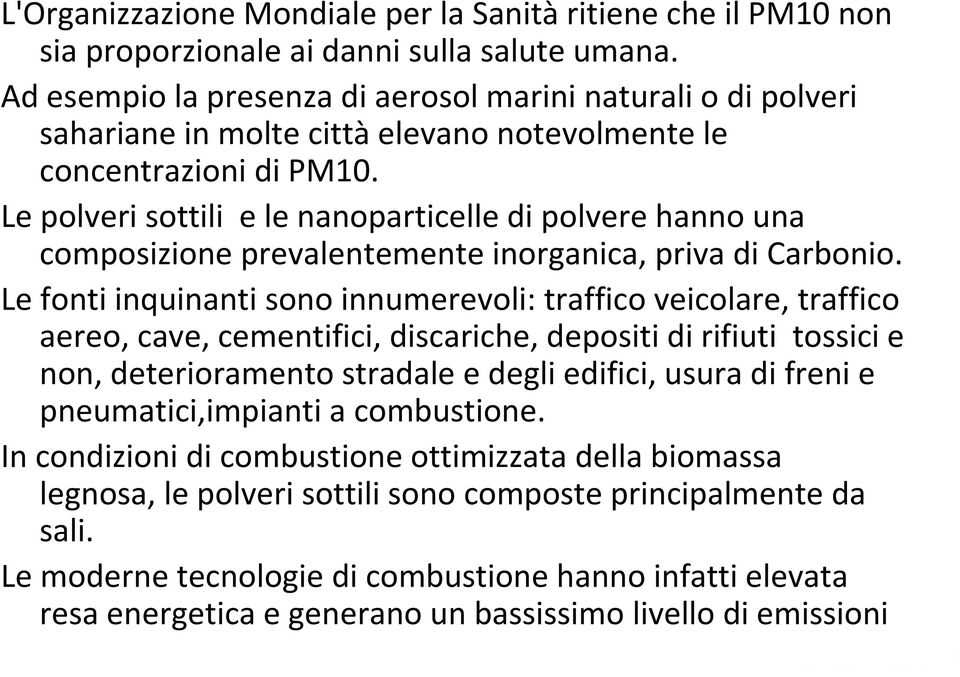 L'Organizzazione Mondiale per la Sanità ritiene che il PM10 non sia proporzionale ai danni sulla salute umana.

Ad esempio la presenza di aerosol marini naturali o di polveri sahariane in molte città elevano notevolmente le concentrazioni di PM10.

Le polveri sottili e le nanoparticelle di polvere hanno una composizione prevalentemente inorganica, priva di Carbonio.

Le fonti inquinanti sono innumerevoli: traffico veicolare, traffico aereo, cave, cementifici, discariche, depositi di rifiuti tossici e non, deterioramento stradale e degli edifici, usura di freni e pneumatici,impianti a combustione.

In condizioni di combustione ottimizzata della biomassa legnosa, le polveri sottili sono composte principalmente da sali.

Le moderne tecnologie di combustione hanno infatti elevata resa energetica e generano un bassissimo livello di emissioni